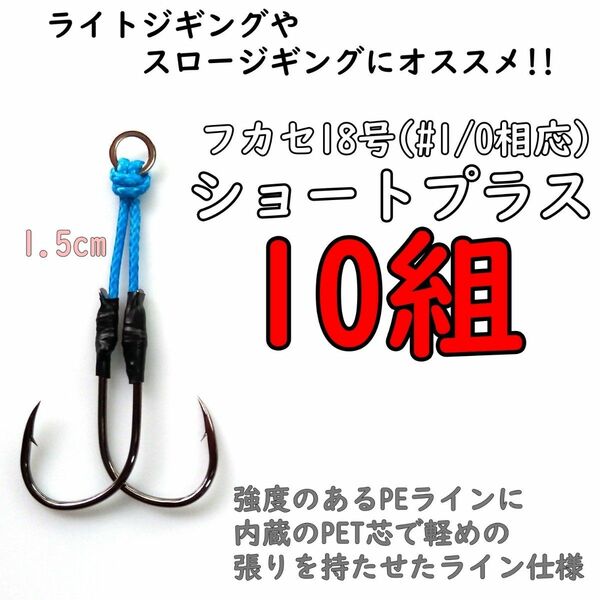 ライトジギングや
スロージギングにオススメ!!

フカセ18号(#1/0相応)
ショートプラス
10組

1.5cm

強度のあるPEラインに
内蔵のPET芯で軽めの
張りを持たせたライン仕様